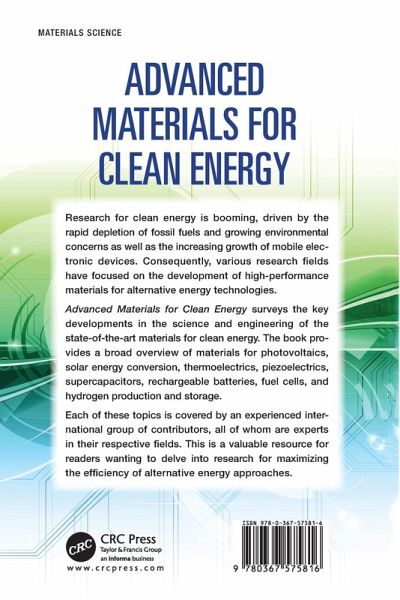 MATERIALS SCIENCE

ADVANCED MATERIALS FOR CLEAN ENERGY

Research for clean energy is booming, driven by the rapid depletion of fossil fuels and growing environmental concerns as well as the increasing growth of mobile electronic devices. Consequently, various research fields have focused on the development of high-performance materials for alternative energy technologies.

Advanced Materials for Clean Energy surveys the key developments in the science and engineering of the state-of-the-art materials for clean energy. The book provides a broad overview of materials for photovoltaics, solar energy conversion, thermoelectrics, piezoelectrics, supercapacitors, rechargeable batteries, fuel cells, and hydrogen production and storage.

Each of these topics is covered by an experienced international group of contributors, all of whom are experts in their respective fields. This is a valuable resource for readers wanting to delve into research for maximizing the efficiency of alternative energy approaches.

CRC
CRC Press
Taylor & Francis Group
an informa business
www.crcpress.com

ISBN 978-0-367-57581-6

9 780367 575816